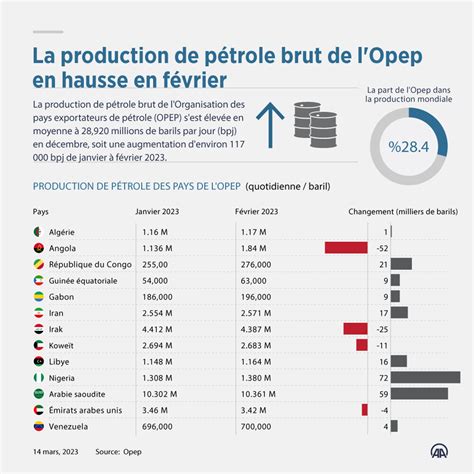 La production de pétrole brut de l'Opep en hausse en février

La production de pétrole brut de l'Organisation des pays exportateurs de pétrole (OPEP) s'est élevée en moyenne à 28,920 millions de barils par jour (bpj) en décembre, soit une augmentation d'environ 117 000 bpj de janvier à février 2023.

La part de l'Opep dans la production mondiale

%28.4

PRODUCTION DE PÉTROLE DES PAYS DE L'OPEP (quotidienne / baril)

| Pays | Janvier 2023 | Février 2023 | Changement (milliers de barils) |
|---|---|---|---|
| Algérie | 1.16 M | 1.17 M | 1 |
| Angola | 1.136 M | 1.84 M | -52 |
| République du Congo | 255,00 | 276,000 | 21 |
| Guinée équatoriale | 54,000 | 63,000 | 9 |
| Gabon | 186,000 | 196,000 | 9 |
| Iran | 2.554 M | 2.571 M | 17 |
| Irak | 4.412 M | 4.387 M | -25 |
| Koweït | 2.694 M | 2.683 M | -11 |
| Libye | 1.148 M | 1.164 M | 16 |
| Nigeria | 1.308 M | 1.380 M | 72 |
| Arabie saoudite | 10.302 M | 10.361 M | 59 |
| Émirats arabes unis | 3.46 M | 3.42 M | -4 |
| Venezuela | 696,000 | 700,000 | 4 |

14 mars, 2023 Source: Opep

AA